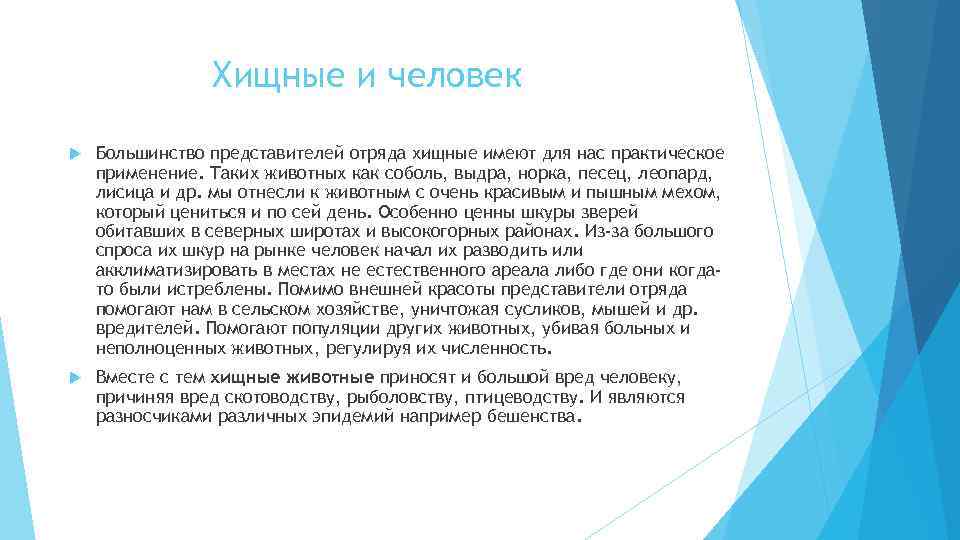 Хищные и человек

Большинство представителей отряда хищные имеют для нас практическое применение. Таких животных как соболь, выдра, норка, песец, леопард, лисица и др. мы отнесли к животным с очень красивым и пышным мехом, который цениться и по сей день. Особенно ценны шкуры зверей обитавших в северных широтах и высокогорных районах. Из-за большого спроса их шкур на рынке человек начал их разводить или акклиматизировать в местах не естественного ареала либо где они когда-то были истреблены. Помимо внешней красоты представители отряда помогают нам в сельском хозяйстве, уничтожая сусликов, мышей и др. вредителей. Помогают популяции других животных, убивая больных и неполноценных животных, регулируя их численность.

Вместе с тем хищные животные приносят и большой вред человеку, причиняя вред скотоводству, рыболовству, птицеводству. И являются разносчиками различных эпидемий например бешенства.